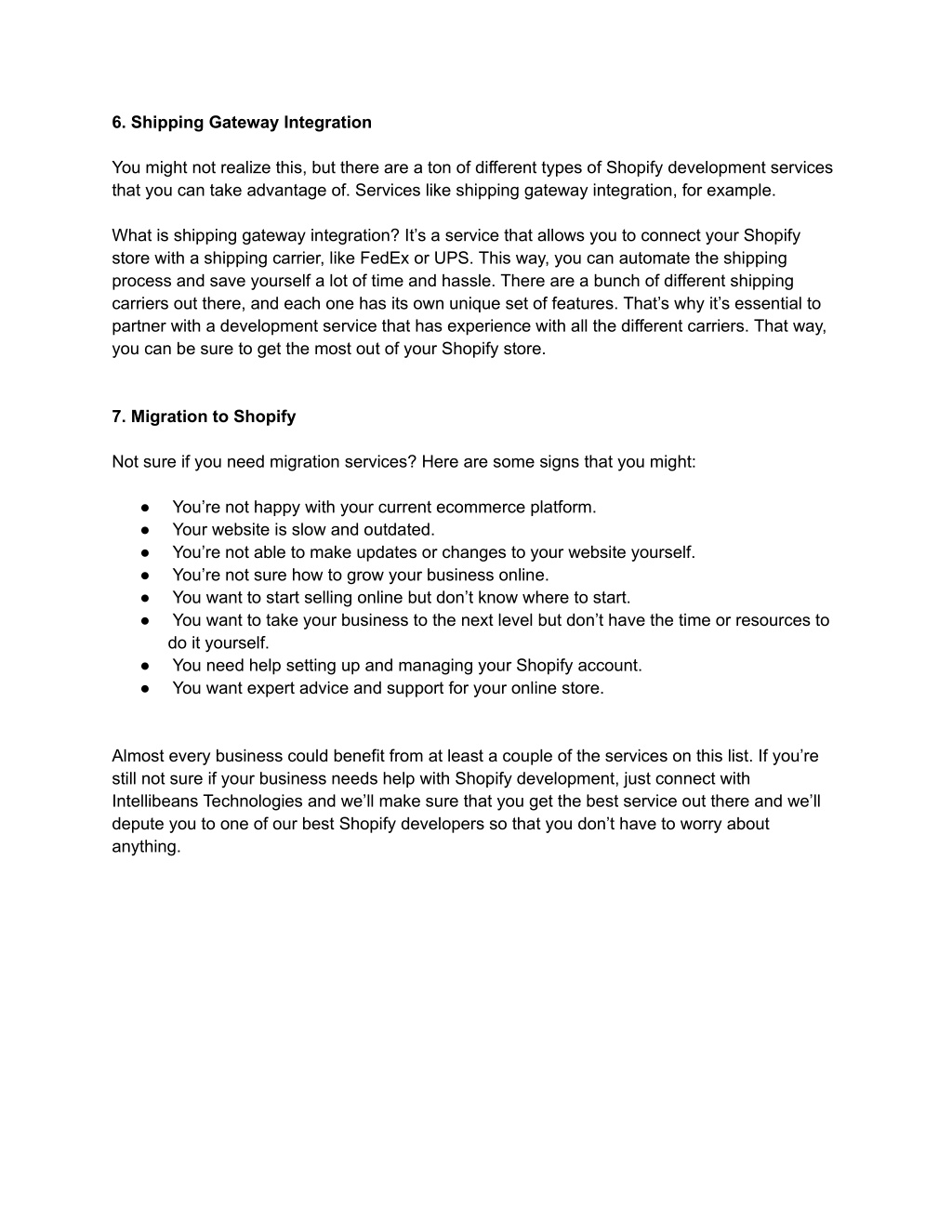 6. Shipping Gateway Integration

You might not realize this, but there are a ton of different types of Shopify development services that you can take advantage of. Services like shipping gateway integration, for example.

What is shipping gateway integration? It’s a service that allows you to connect your Shopify store with a shipping carrier, like FedEx or UPS. This way, you can automate the shipping process and save yourself a lot of time and hassle. There are a bunch of different shipping carriers out there, and each one has its own unique set of features. That’s why it’s essential to partner with a development service that has experience with all the different carriers. That way, you can be sure to get the most out of your Shopify store.

7. Migration to Shopify

Not sure if you need migration services? Here are some signs that you might:

● You’re not happy with your current ecommerce platform.
● Your website is slow and outdated.
● You’re not able to make updates or changes to your website yourself.
● You’re not sure how to grow your business online.
● You want to start selling online but don’t know where to start.
● You want to take your business to the next level but don’t have the time or resources to do it yourself.
● You need help setting up and managing your Shopify account.
● You want expert advice and support for your online store.

Almost every business could benefit from at least a couple of the services on this list. If you’re still not sure if your business needs help with Shopify development, just connect with Intellibeans Technologies and we’ll make sure that you get the best service out there and we’ll depute you to one of our best Shopify developers so that you don’t have to worry about anything.